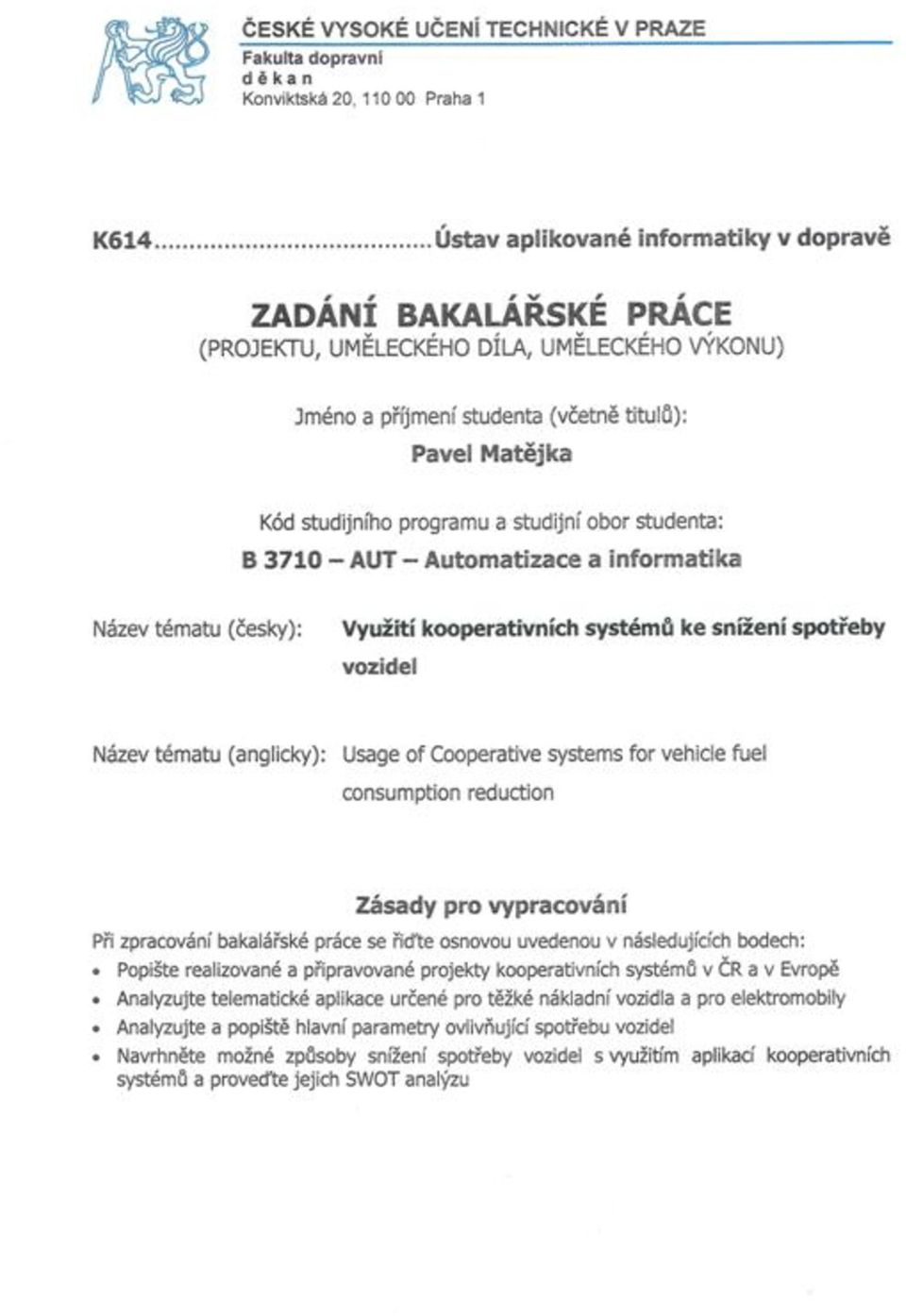 ČESKÉ VYSOKÉ UČENÍ TECHNICKÉ V PRAZE
Fakulta dopravní
děkan
Konviktská 20, 110 00 Praha 1

K614........................................Ústav aplikované informatiky v dopravě

ZADÁNÍ BAKALÁŘSKÉ PRÁCE
(PROJEKTU, UMĚLECKÉHO DÍLA, UMĚLECKÉHO VÝKONU)

Jméno a příjmení studenta (včetně titulů):
Pavel Matějka

Kód studijního programu a studijní obor studenta:
B 3710 – AUT – Automatizace a informatika

Název tématu (česky): Využití kooperativních systémů ke snížení spotřeby vozidel

Název tématu (anglicky): Usage of Cooperative systems for vehicle fuel consumption reduction

Zásady pro vypracování

Při zpracování bakalářské práce se řiďte osnovou uvedenou v následujících bodech:
• Popište realizované a připravované projekty kooperativních systémů v ČR a v Evropě
• Analyzujte telematické aplikace určené pro těžké nákladní vozidla a pro elektromobily
• Analyzujte a popiště hlavní parametry ovlivňující spotřebu vozidel
• Navrhněte možné způsoby snížení spotřeby vozidel s využitím aplikací kooperativních systémů a proveďte jejich SWOT analýzu